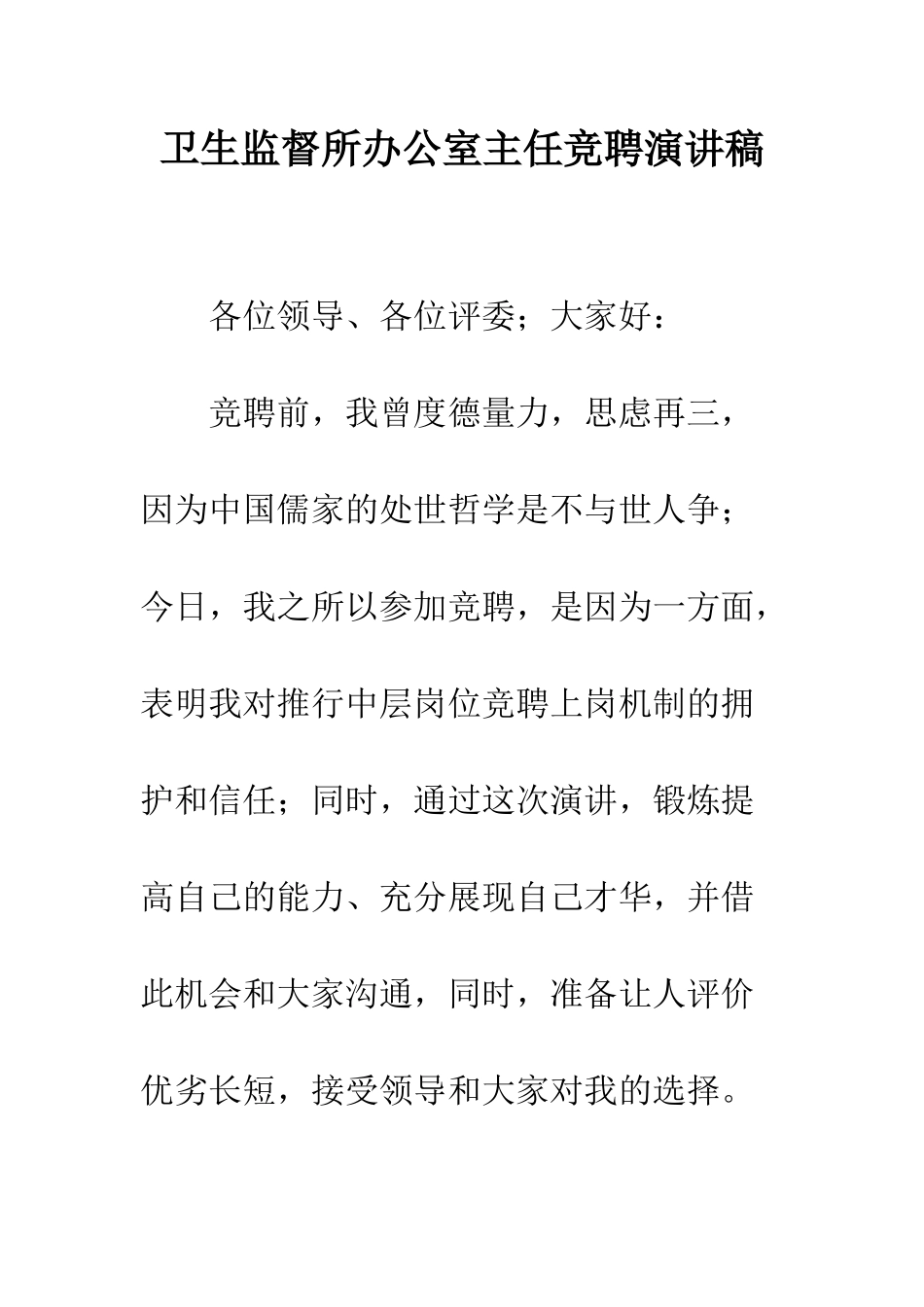 卫生监督所办公室主任竞聘演讲稿

各位领导、各位评委；大家好：

竞聘前，我曾度德量力，思虑再三，因为中国儒家的处世哲学是不与世人争；今日，我之所以参加竞聘，是因为一方面，表明我对推行中层岗位竞聘上岗机制的拥护和信任；同时，通过这次演讲，锻炼提高自己的能力、充分展现自己才华，并借此机会和大家沟通，同时，准备让人评价优劣长短，接受领导和大家对我的选择。